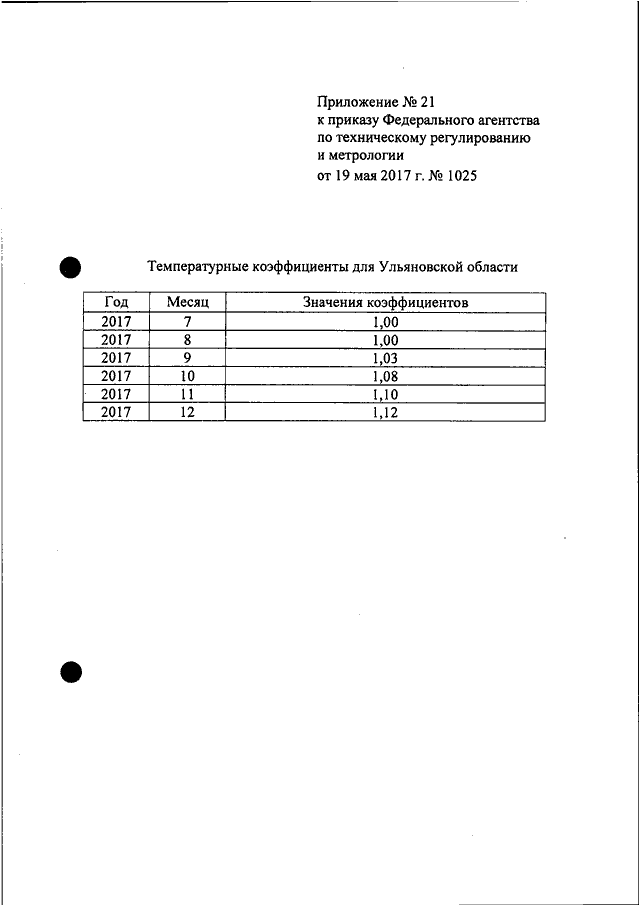 Приложение № 21
к приказу Федерального агентства
по техническому регулированию
и метрологии
от 19 мая 2017 г. № 1025

Температурные коэффициенты для Ульяновской области

| Год | Месяц | Значения коэффициентов |
|---|---|---|
| 2017 | 7 | 1,00 |
| 2017 | 8 | 1,00 |
| 2017 | 9 | 1,03 |
| 2017 | 10 | 1,08 |
| 2017 | 11 | 1,10 |
| 2017 | 12 | 1,12 |